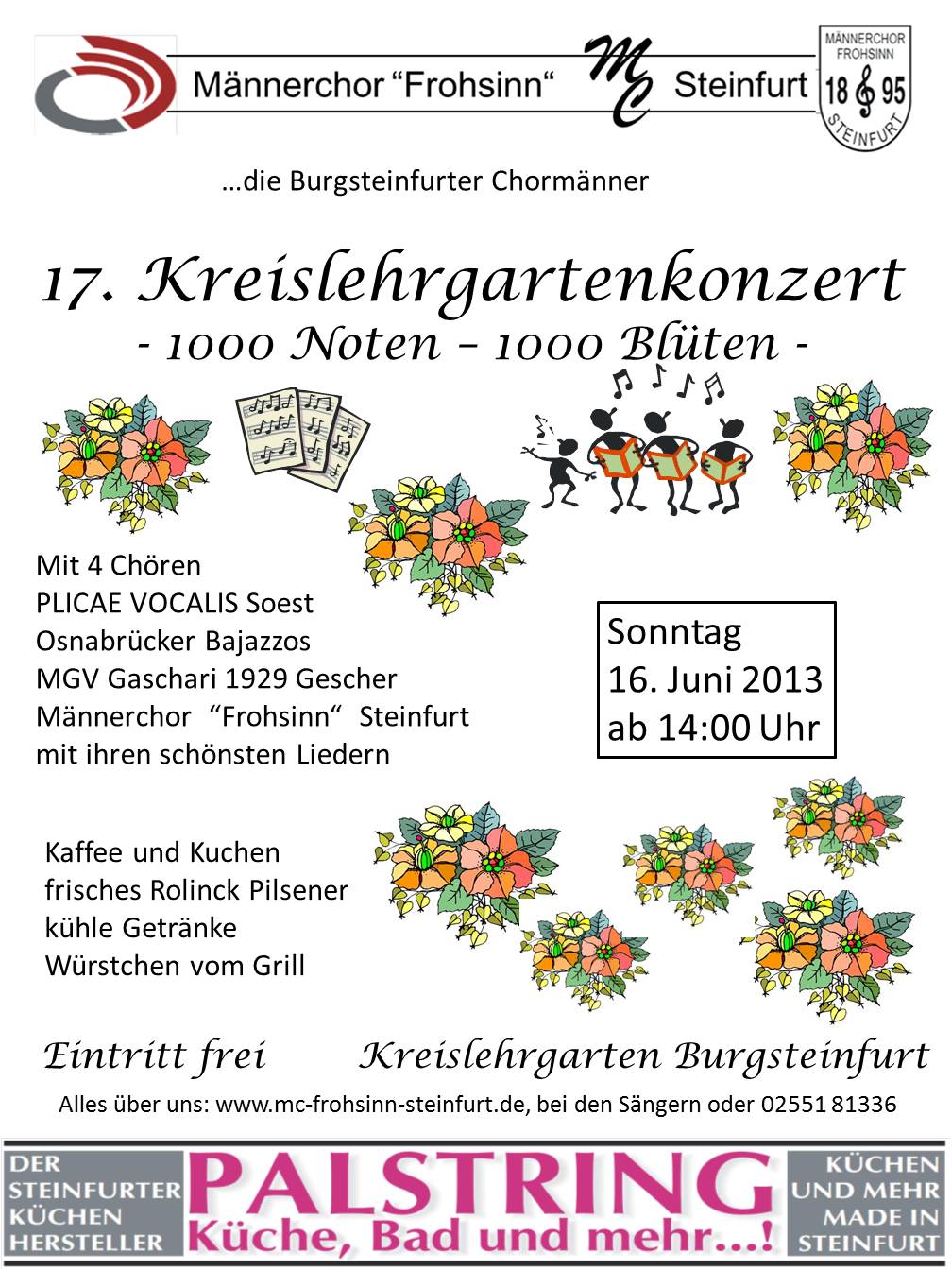 Männerchor "Frohsinn" MC Steinfurt

MÄNNERCHOR FROHSINN 18 95 STEINFURT

...die Burgsteinfurter Chormänner

17. Kreislehrgartenkonzert

- 1000 Noten – 1000 Blüten -

Mit 4 Chören
PLICAE VOCALIS Soest
Osnabrücker Bajazzos
MGV Gaschari 1929 Gescher
Männerchor "Frohsinn" Steinfurt
mit ihren schönsten Liedern

Sonntag
16. Juni 2013
ab 14:00 Uhr

Kaffee und Kuchen
frisches Rolinck Pilsener
kühle Getränke
Würstchen vom Grill

Eintritt frei Kreislehrgarten Burgsteinfurt

Alles über uns: www.mc-frohsinn-steinfurt.de, bei den Sängern oder 02551 81336

DER STEINFURTER KÜCHEN HERSTELLER

PALSTRING
Küche, Bad und mehr...!

KÜCHEN UND MEHR MADE IN STEINFURT